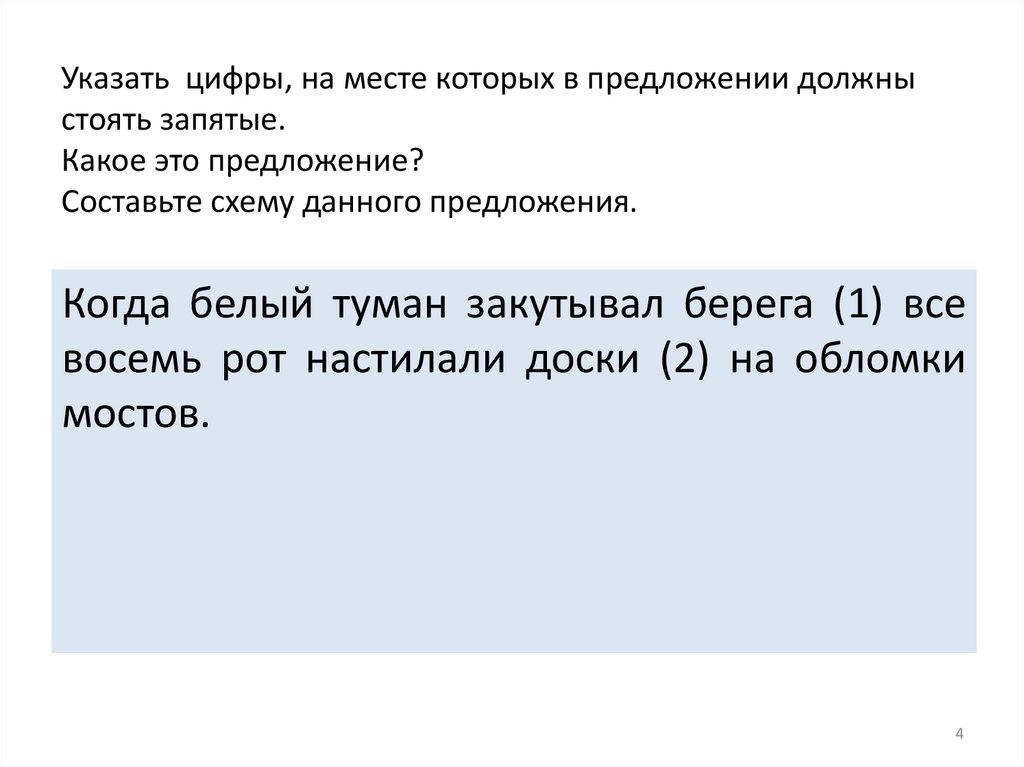 Указать цифры, на месте которых в предложении должны стоять запятые.
Какое это предложение?
Составьте схему данного предложения.

Когда белый туман закутывал берега (1) все восемь рот настилали доски (2) на обломки мостов.

4